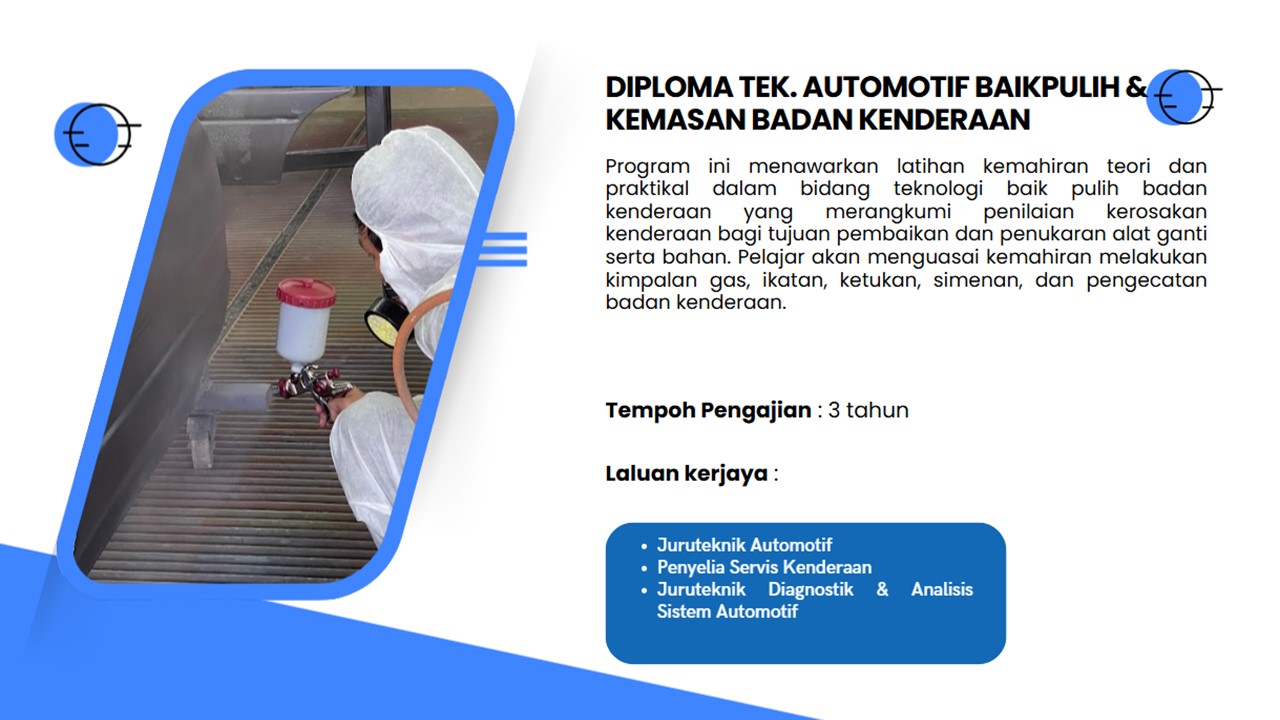 DIPLOMA TEK. AUTOMOTIF BAIKPULIH & KEMASAN BADAN KENDERAAN

Program ini menawarkan latihan kemahiran teori dan praktikal dalam bidang teknologi baik pulih badan kenderaan yang merangkumi penilaian kerosakan kenderaan bagi tujuan pembaikan dan penukaran alat ganti serta bahan. Pelajar akan menguasai kemahiran melakukan kimpalan gas, ikatan, ketukan, simenan, dan pengecatan badan kenderaan.

Tempoh Pengajian : 3 tahun

Laluan kerjaya :

• Juruteknik Automotif
• Penyelia Servis Kenderaan
• Juruteknik Diagnostik & Analisis Sistem Automotif